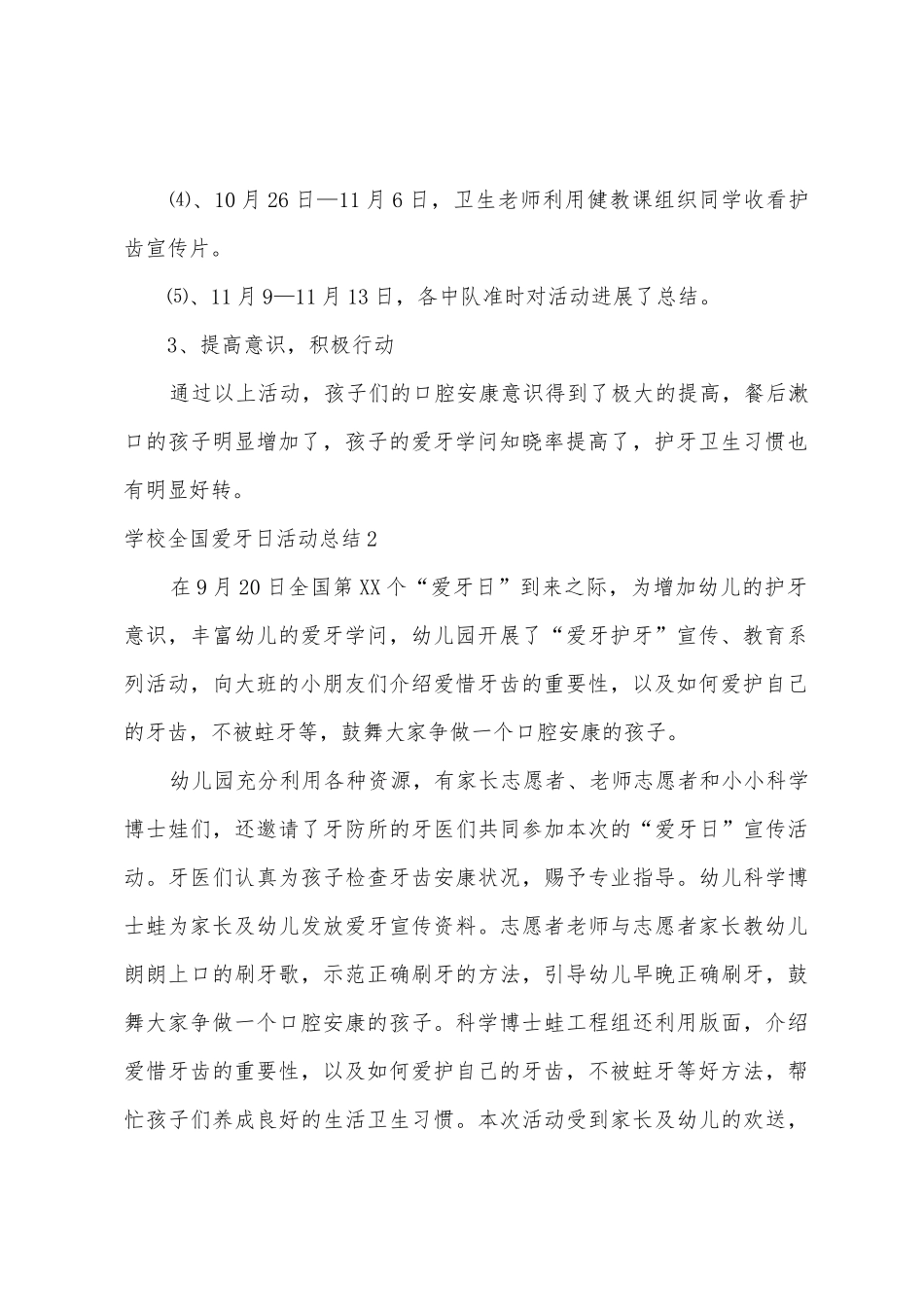 ⑷、10月26日—11月6日，卫生老师利用健教课组织同学收看护齿宣传片。

⑸、11月9—11月13日，各中队准时对活动进展了总结。

3、提高意识，积极行动

通过以上活动，孩子们的口腔安康意识得到了极大的提高，餐后漱口的孩子明显增加了，孩子的爱牙学问知晓率提高了，护牙卫生习惯也有明显好转。

学校全国爱牙日活动总结2

在9月20日全国第XX个“爱牙日”到来之际，为增加幼儿的护牙意识，丰富幼儿的爱牙学问，幼儿园开展了“爱牙护牙”宣传、教育系列活动，向大班的小朋友们介绍爱惜牙齿的重要性，以及如何爱护自己的牙齿，不被蛀牙等，鼓舞大家争做一个口腔安康的孩子。

幼儿园充分利用各种资源，有家长志愿者、老师志愿者和小小科学博士娃们，还邀请了牙防所的牙医们共同参加本次的“爱牙日”宣传活动。牙医们认真为孩子检查牙齿安康状况，赐予专业指导。幼儿科学博士蛙为家长及幼儿发放爱牙宣传资料。志愿者老师与志愿者家长教幼儿朗朗上口的刷牙歌，示范正确刷牙的方法，引导幼儿早晚正确刷牙，鼓舞大家争做一个口腔安康的孩子。科学博士蛙工程组还利用版面，介绍爱惜牙齿的重要性，以及如何爱护自己的牙齿，不被蛀牙等好方法，帮忙孩子们养成良好的生活卫生习惯。本次活动受到家长及幼儿的欢送，